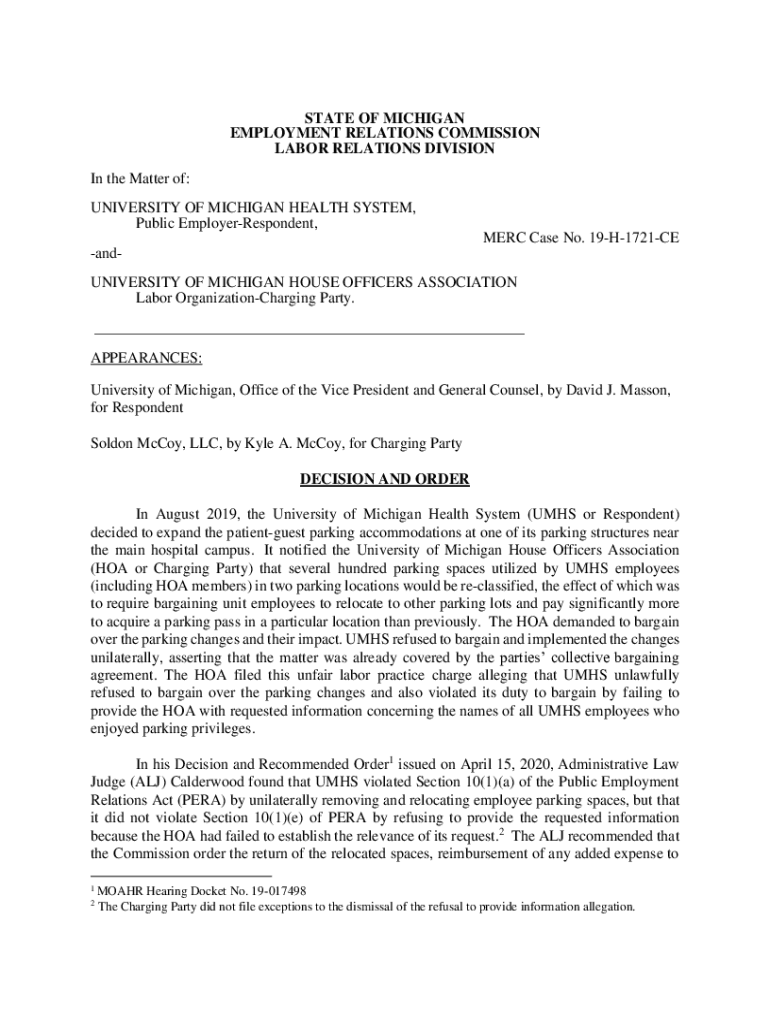 STATE OF MICHIGAN
EMPLOYMENT RELATIONS COMMISSION
LABOR RELATIONS DIVISION

In the Matter of:

UNIVERSITY OF MICHIGAN HEALTH SYSTEM,
Public Employer-Respondent,

MERC Case No. 19-H-1721-CE

-and-

UNIVERSITY OF MICHIGAN HOUSE OFFICERS ASSOCIATION
Labor Organization-Charging Party.

APPEARANCES:

University of Michigan, Office of the Vice President and General Counsel, by David J. Masson, for Respondent

Soldon McCoy, LLC, by Kyle A. McCoy, for Charging Party

DECISION AND ORDER

In August 2019, the University of Michigan Health System (UMHS or Respondent) decided to expand the patient-guest parking accommodations at one of its parking structures near the main hospital campus. It notified the University of Michigan House Officers Association (HOA or Charging Party) that several hundred parking spaces utilized by UMHS employees (including HOA members) in two parking locations would be re-classified, the effect of which was to require bargaining unit employees to relocate to other parking lots and pay significantly more to acquire a parking pass in a particular location than previously. The HOA demanded to bargain over the parking changes and their impact. UMHS refused to bargain and implemented the changes unilaterally, asserting that the matter was already covered by the parties' collective bargaining agreement. The HOA filed this unfair labor practice charge alleging that UMHS unlawfully refused to bargain over the parking changes and also violated its duty to bargain by failing to provide the HOA with requested information concerning the names of all UMHS employees who enjoyed parking privileges.

In his Decision and Recommended Order$^1$ issued on April 15, 2020, Administrative Law Judge (ALJ) Calderwood found that UMHS violated Section 10(1)(a) of the Public Employment Relations Act (PERA) by unilaterally removing and relocating employee parking spaces, but that it did not violate Section 10(1)(e) of PERA by refusing to provide the requested information because the HOA had failed to establish the relevance of its request.$^2$ The ALJ recommended that the Commission order the return of the relocated spaces, reimbursement of any added expense to

$^1$ MOAHR Hearing Docket No. 19-017498
$^2$ The Charging Party did not file exceptions to the dismissal of the refusal to provide information allegation.